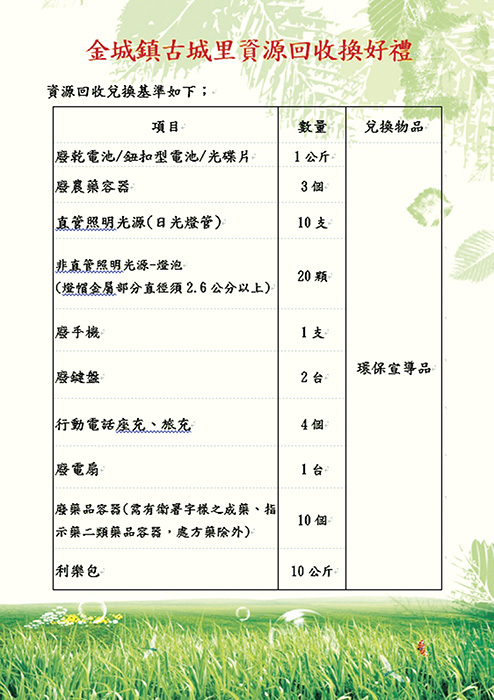 金城鎮古城里資源回收換好禮

資源回收兌換基準如下；

| 項目 | 數量 | 兌換物品 |
|---|---|---|
| 廢乾電池/鈕扣型電池/光碟片 | 1 公斤 | 環保宣導品 |
| 廢農藥容器 | 3 個 | |
| 直管照明光源(日光燈管) | 10 支 | |
| 非直管照明光源-燈泡 (燈帽金屬部分直徑須 2.6 公分以上) | 20 顆 | |
| 廢手機 | 1 支 | |
| 廢鍵盤 | 2 台 | |
| 行動電話座充、旅充 | 4 個 | |
| 廢電扇 | 1 台 | |
| 廢藥品容器(需有衛署字樣之成藥、指示藥二類藥品容器，處方藥除外) | 10 個 | |
| 利樂包 | 10 公斤 | |